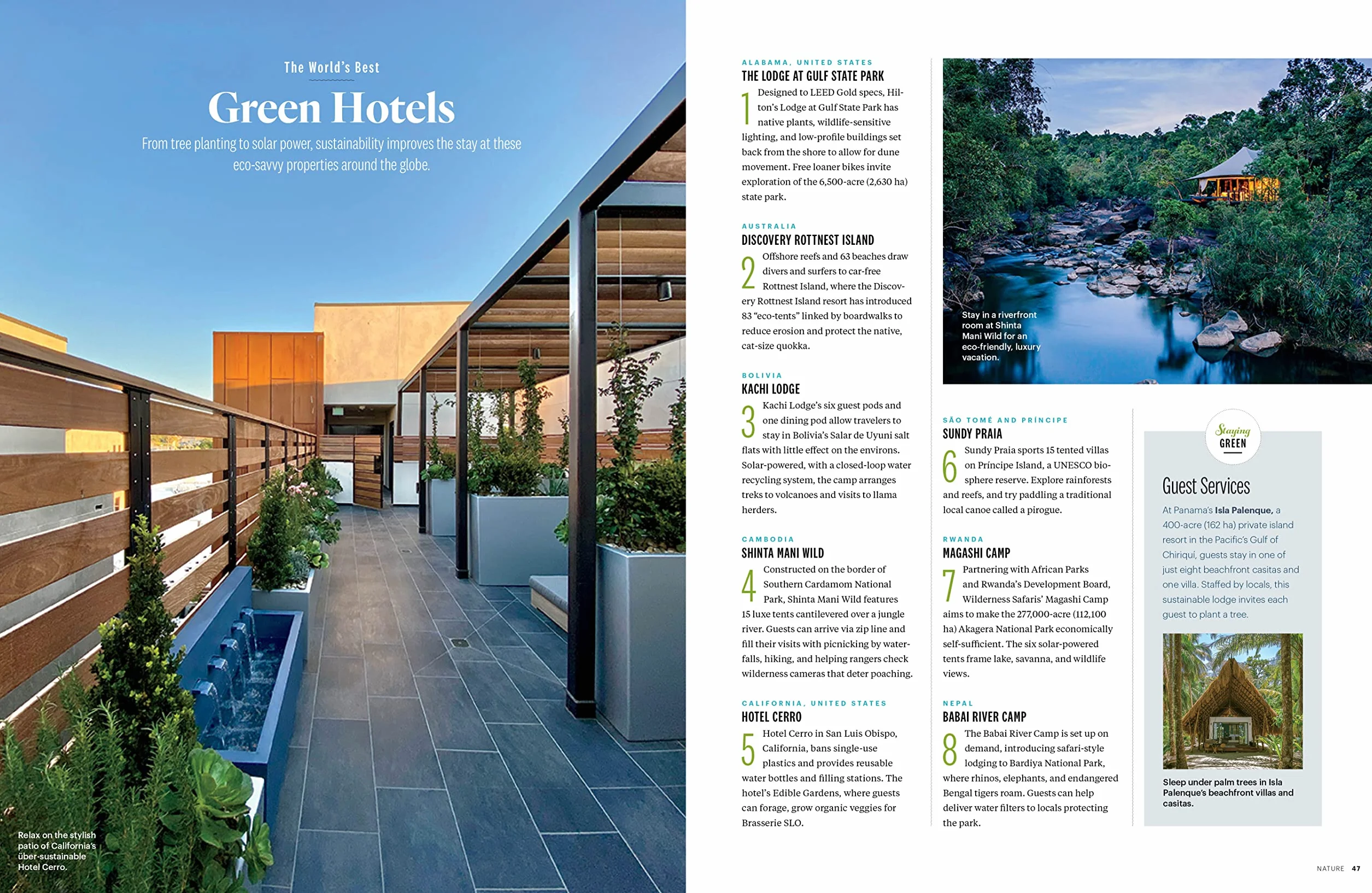 The World's Best

Green Hotels

From tree planting to solar power, sustainability improves the stay at these eco-savvy properties around the globe.

Relax on the stylish patio of California's über-sustainable Hotel Cerro.

ALABAMA, UNITED STATES
THE LODGE AT GULF STATE PARK
1 Designed to LEED Gold specs, Hilton's Lodge at Gulf State Park has native plants, wildlife-sensitive lighting, and low-profile buildings set back from the shore to allow for dune movement. Free loaner bikes invite exploration of the 6,500-acre (2,630 ha) state park.

AUSTRALIA
DISCOVERY ROTTNEST ISLAND
2 Offshore reefs and 63 beaches draw divers and surfers to car-free Rottnest Island, where the Discovery Rottnest Island resort has introduced 83 "eco-tents" linked by boardwalks to reduce erosion and protect the native, cat-size quokka.

BOLIVIA
KACHI LODGE
3 Kachi Lodge's six guest pods and one dining pod allow travelers to stay in Bolivia's Salar de Uyuni salt flats with little effect on the environs. Solar-powered, with a closed-loop water recycling system, the camp arranges treks to volcanoes and visits to llama herders.

CAMBODIA
SHINTA MANI WILD
4 Constructed on the border of Southern Cardamom National Park, Shinta Mani Wild features 15 luxe tents cantilevered over a jungle river. Guests can arrive via zip line and fill their visits with picnicking by waterfalls, hiking, and helping rangers check wilderness cameras that deter poaching.

CALIFORNIA, UNITED STATES
HOTEL CERRO
5 Hotel Cerro in San Luis Obispo, California, bans single-use plastics and provides reusable water bottles and filling stations. The hotel's Edible Gardens, where guests can forage, grow organic veggies for Brasserie SLO.

Stay in a riverfront room at Shinta Mani Wild for an eco-friendly, luxury vacation.

SÃO TOMÉ AND PRÍNCIPE
SUNDY PRAIA
6 Sundy Praia sports 15 tented villas on Príncipe Island, a UNESCO biosphere reserve. Explore rainforests and reefs, and try paddling a traditional local canoe called a pirogue.

RWANDA
MAGASHI CAMP
7 Partnering with African Parks and Rwanda's Development Board, Wilderness Safaris' Magashi Camp aims to make the 277,000-acre (112,100 ha) Akagera National Park economically self-sufficient. The six solar-powered tents frame lake, savanna, and wildlife views.

NEPAL
BABAI RIVER CAMP
8 The Babai River Camp is set up on demand, introducing safari-style lodging to Bardiya National Park, where rhinos, elephants, and endangered Bengal tigers roam. Guests can help deliver water filters to locals protecting the park.

Staying GREEN

Guest Services

At Panama's Isla Palenque, a 400-acre (162 ha) private island resort in the Pacific's Gulf of Chiriquí, guests stay in one of just eight beachfront casitas and one villa. Staffed by locals, this sustainable lodge invites each guest to plant a tree.

Sleep under palm trees in Isla Palenque's beachfront villas and casitas.

NATURE 47